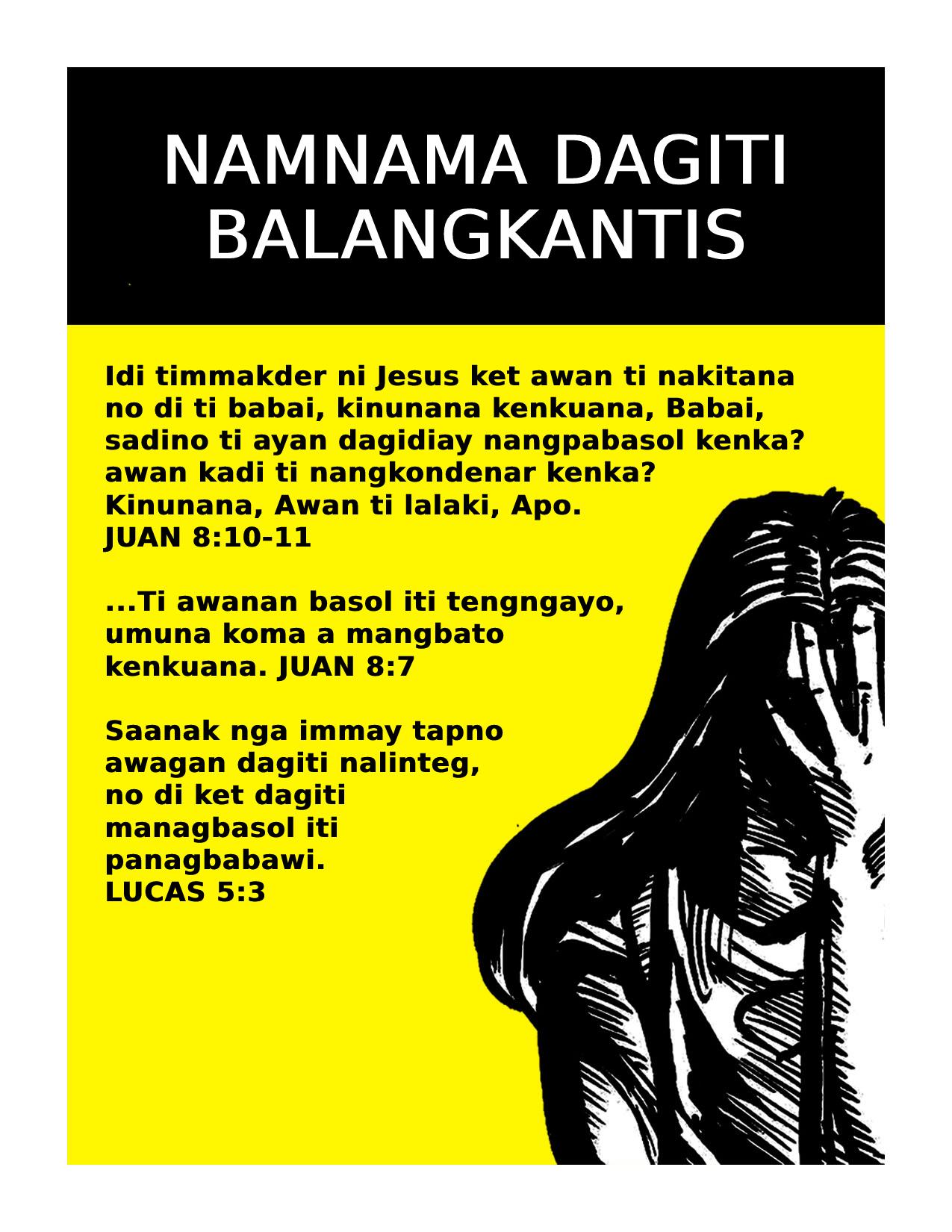 NAMNAMA DAGITI BALANGKANTIS

Idi timmakder ni Jesus ket awan ti nakitana no di ti babai, kinunana kenkuana, Babai, sadino ti ayan dagidiay nangpabasol kenka? awan kadi ti nangkondenar kenka? Kinunana, Awan ti lalaki, Apo.
JUAN 8:10-11

...Ti awanan basol iti tengngayo, umuna koma a mangbato kenkuana. JUAN 8:7

Saanak nga immay tapno awagan dagiti nalinteg, no di ket dagiti managbasol iti panagbabawi.
LUCAS 5:3